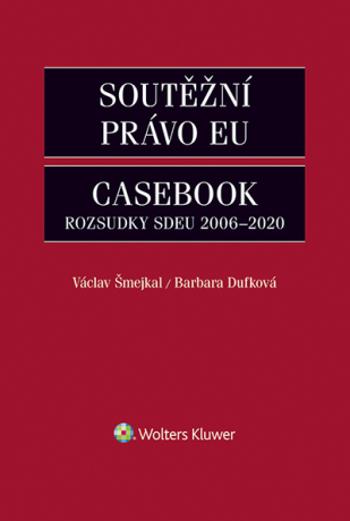 SOUTĚŽNÍ PRÁVO EU

CASEBOOK
ROZSUDKY SDEU 2006–2020

Václav Šmejkal / Barbara Dufková

Wolters Kluwer